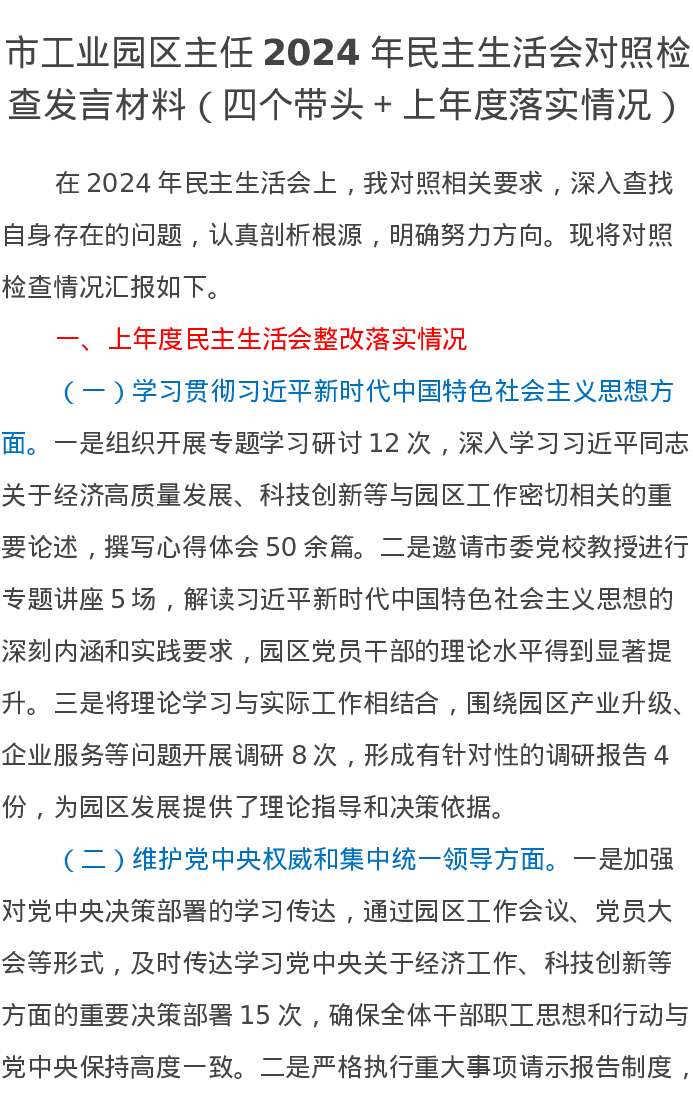 市工业园区主任 2024 年民主生活会对照检查发言材料（四个带头 + 上年度落实情况）

在 2024 年民主生活会上，我对照相关要求，深入查找自身存在的问题，认真剖析根源，明确努力方向。现将对照检查情况汇报如下。

一、上年度民主生活会整改落实情况

（一）学习贯彻习近平新时代中国特色社会主义思想方面。一是组织开展专题学习研讨 12 次，深入学习习近平同志关于经济高质量发展、科技创新等与园区工作密切相关的重要论述，撰写心得体会 50 余篇。二是邀请市委党校教授进行专题讲座 5 场，解读习近平新时代中国特色社会主义思想的深刻内涵和实践要求，园区党员干部的理论水平得到显著提升。三是将理论学习与实际工作相结合，围绕园区产业升级、企业服务等问题开展调研 8 次，形成有针对性的调研报告 4 份，为园区发展提供了理论指导和决策依据。

（二）维护党中央权威和集中统一领导方面。一是加强对党中央决策部署的学习传达，通过园区工作会议、党员大会等形式，及时传达学习党中央关于经济工作、科技创新等方面的重要决策部署 15 次，确保全体干部职工思想和行动与党中央保持高度一致。二是严格执行重大事项请示报告制度，